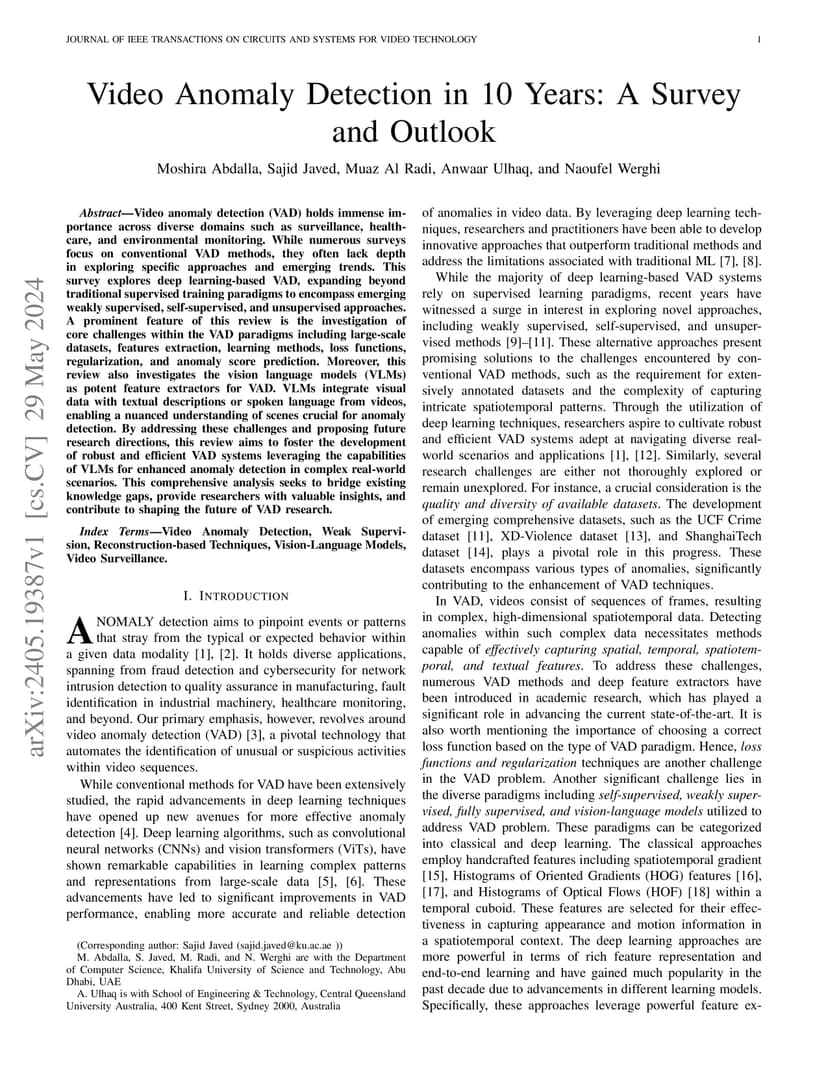 JOURNAL OF IEEE TRANSACTIONS ON CIRCUITS AND SYSTEMS FOR VIDEO TECHNOLOGY 1

arXiv:2405.19387v1 [cs.CV] 29 May 2024

Video Anomaly Detection in 10 Years: A Survey and Outlook

Moshira Abdalla, Sajid Javed, Muaz Al Radi, Anwaar Ulhaq, and Naoufel Werghi

Abstract—Video anomaly detection (VAD) holds immense importance across diverse domains such as surveillance, healthcare, and environmental monitoring. While numerous surveys focus on conventional VAD methods, they often lack depth in exploring specific approaches and emerging trends. This survey explores deep learning-based VAD, expanding beyond traditional supervised training paradigms to encompass emerging weakly supervised, self-supervised, and unsupervised approaches. A prominent feature of this review is the investigation of core challenges within the VAD paradigms including large-scale datasets, features extraction, learning methods, loss functions, regularization, and anomaly score prediction. Moreover, this review also investigates the vision language models (VLMs) as potent feature extractors for VAD. VLMs integrate visual data with textual descriptions or spoken language from videos, enabling a nuanced understanding of scenes crucial for anomaly detection. By addressing these challenges and proposing future research directions, this review aims to foster the development of robust and efficient VAD systems leveraging the capabilities of VLMs for enhanced anomaly detection in complex real-world scenarios. This comprehensive analysis seeks to bridge existing knowledge gaps, provide researchers with valuable insights, and contribute to shaping the future of VAD research.

Index Terms—Video Anomaly Detection, Weak Supervision, Reconstruction-based Techniques, Vision-Language Models, Video Surveillance.

I. INTRODUCTION

ANOMALY detection aims to pinpoint events or patterns that stray from the typical or expected behavior within a given data modality [1], [2]. It holds diverse applications, spanning from fraud detection and cybersecurity for network intrusion detection to quality assurance in manufacturing, fault identification in industrial machinery, healthcare monitoring, and beyond. Our primary emphasis, however, revolves around video anomaly detection (VAD) [3], a pivotal technology that automates the identification of unusual or suspicious activities within video sequences.

While conventional methods for VAD have been extensively studied, the rapid advancements in deep learning techniques have opened up new avenues for more effective anomaly detection [4]. Deep learning algorithms, such as convolutional neural networks (CNNs) and vision transformers (ViTs), have shown remarkable capabilities in learning complex patterns and representations from large-scale data [5], [6]. These advancements have led to significant improvements in VAD performance, enabling more accurate and reliable detection

(Corresponding author: Sajid Javed (sajid.javed@ku.ac.ae ))
M. Abdalla, S. Javed, M. Radi, and N. Werghi are with the Department of Computer Science, Khalifa University of Science and Technology, Abu Dhabi, UAE
A. Ulhaq is with School of Engineering & Technology, Central Queensland University Australia, 400 Kent Street, Sydney 2000, Australia

of anomalies in video data. By leveraging deep learning techniques, researchers and practitioners have been able to develop innovative approaches that outperform traditional methods and address the limitations associated with traditional ML [7], [8].

While the majority of deep learning-based VAD systems rely on supervised learning paradigms, recent years have witnessed a surge in interest in exploring novel approaches, including weakly supervised, self-supervised, and unsupervised methods [9]–[11]. These alternative approaches present promising solutions to the challenges encountered by conventional VAD methods, such as the requirement for extensively annotated datasets and the complexity of capturing intricate spatiotemporal patterns. Through the utilization of deep learning techniques, researchers aspire to cultivate robust and efficient VAD systems adept at navigating diverse real-world scenarios and applications [1], [12]. Similarly, several research challenges are either not thoroughly explored or remain unexplored. For instance, a crucial consideration is the quality and diversity of available datasets. The development of emerging comprehensive datasets, such as the UCF Crime dataset [11], XD-Violence dataset [13], and ShanghaiTech dataset [14], plays a pivotal role in this progress. These datasets encompass various types of anomalies, significantly contributing to the enhancement of VAD techniques.

In VAD, videos consist of sequences of frames, resulting in complex, high-dimensional spatiotemporal data. Detecting anomalies within such complex data necessitates methods capable of effectively capturing spatial, temporal, spatiotemporal, and textual features. To address these challenges, numerous VAD methods and deep feature extractors have been introduced in academic research, which has played a significant role in advancing the current state-of-the-art. It is also worth mentioning the importance of choosing a correct loss function based on the type of VAD paradigm. Hence, loss functions and regularization techniques are another challenge in the VAD problem. Another significant challenge lies in the diverse paradigms including self-supervised, weakly supervised, fully supervised, and vision-language models utilized to address VAD problem. These paradigms can be categorized into classical and deep learning. The classical approaches employ handcrafted features including spatiotemporal gradient [15], Histograms of Oriented Gradients (HOG) features [16], [17], and Histograms of Optical Flows (HOF) [18] within a temporal cuboid. These features are selected for their effectiveness in capturing appearance and motion information in a spatiotemporal context. The deep learning approaches are more powerful in terms of rich feature representation and end-to-end learning and have gained much popularity in the past decade due to advancements in different learning models. Specifically, these approaches leverage powerful feature ex-